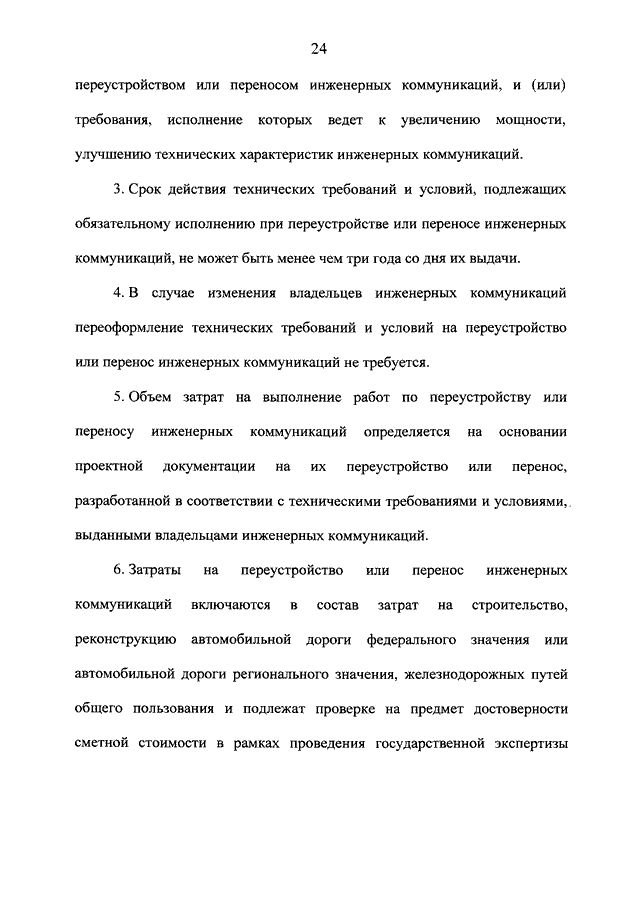 24

переустройством или переносом инженерных коммуникаций, и (или) требования, исполнение которых ведет к увеличению мощности, улучшению технических характеристик инженерных коммуникаций.

3. Срок действия технических требований и условий, подлежащих обязательному исполнению при переустройстве или переносе инженерных коммуникаций, не может быть менее чем три года со дня их выдачи.

4. В случае изменения владельцев инженерных коммуникаций переоформление технических требований и условий на переустройство или перенос инженерных коммуникаций не требуется.

5. Объем затрат на выполнение работ по переустройству или переносу инженерных коммуникаций определяется на основании проектной документации на их переустройство или перенос, разработанной в соответствии с техническими требованиями и условиями, выданными владельцами инженерных коммуникаций.

6. Затраты на переустройство или перенос инженерных коммуникаций включаются в состав затрат на строительство, реконструкцию автомобильной дороги федерального значения или автомобильной дороги регионального значения, железнодорожных путей общего пользования и подлежат проверке на предмет достоверности сметной стоимости в рамках проведения государственной экспертизы